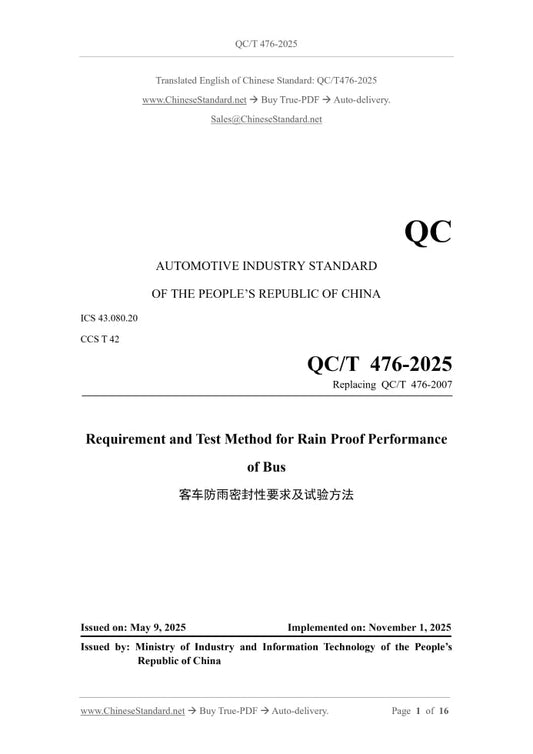 QC/T 476-2025

Translated English of Chinese Standard: QC/T476-2025
www.ChineseStandard.net → Buy True-PDF → Auto-delivery.
Sales@ChineseStandard.net

QC

AUTOMOTIVE INDUSTRY STANDARD
OF THE PEOPLE'S REPUBLIC OF CHINA

ICS 43.080.20
CCS T 42

QC/T 476-2025
Replacing QC/T 476-2007

Requirement and Test Method for Rain Proof Performance of Bus
客车防雨密封性要求及试验方法

Issued on: May 9, 2025
Implemented on: November 1, 2025

Issued by: Ministry of Industry and Information Technology of the People's Republic of China

www.ChineseStandard.net → Buy True-PDF → Auto-delivery.
Page 1 of 16